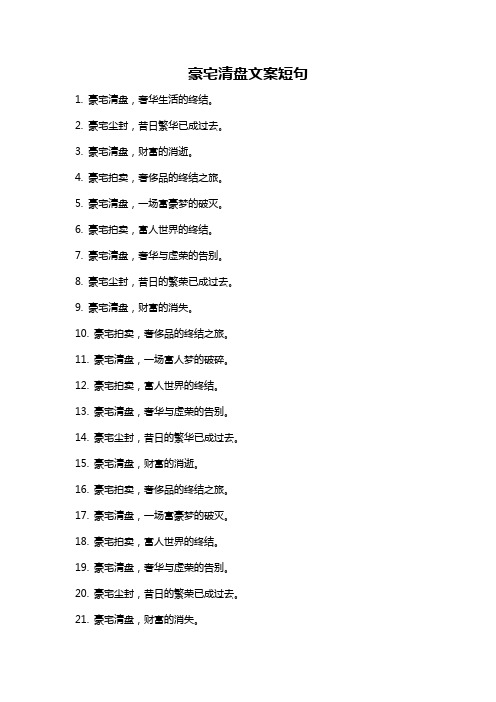 豪宅清盘文案短句

1. 豪宅清盘，奢华生活的终结。

2. 豪宅尘封，昔日繁华已成过去。

3. 豪宅清盘，财富的消逝。

4. 豪宅拍卖，奢侈品的终结之旅。

5. 豪宅清盘，一场富豪梦的破灭。

6. 豪宅拍卖，富人世界的终结。

7. 豪宅清盘，奢华与虚荣的告别。

8. 豪宅尘封，昔日的繁荣已成过去。

9. 豪宅清盘，财富的消失。

10. 豪宅拍卖，奢侈品的终结之旅。

11. 豪宅清盘，一场富人梦的破碎。

12. 豪宅拍卖，富人世界的终结。

13. 豪宅清盘，奢华与虚荣的告别。

14. 豪宅尘封，昔日的繁华已成过去。

15. 豪宅清盘，财富的消逝。

16. 豪宅拍卖，奢侈品的终结之旅。

17. 豪宅清盘，一场富豪梦的破灭。

18. 豪宅拍卖，富人世界的终结。

19. 豪宅清盘，奢华与虚荣的告别。

20. 豪宅尘封，昔日的繁荣已成过去。

21. 豪宅清盘，财富的消失。